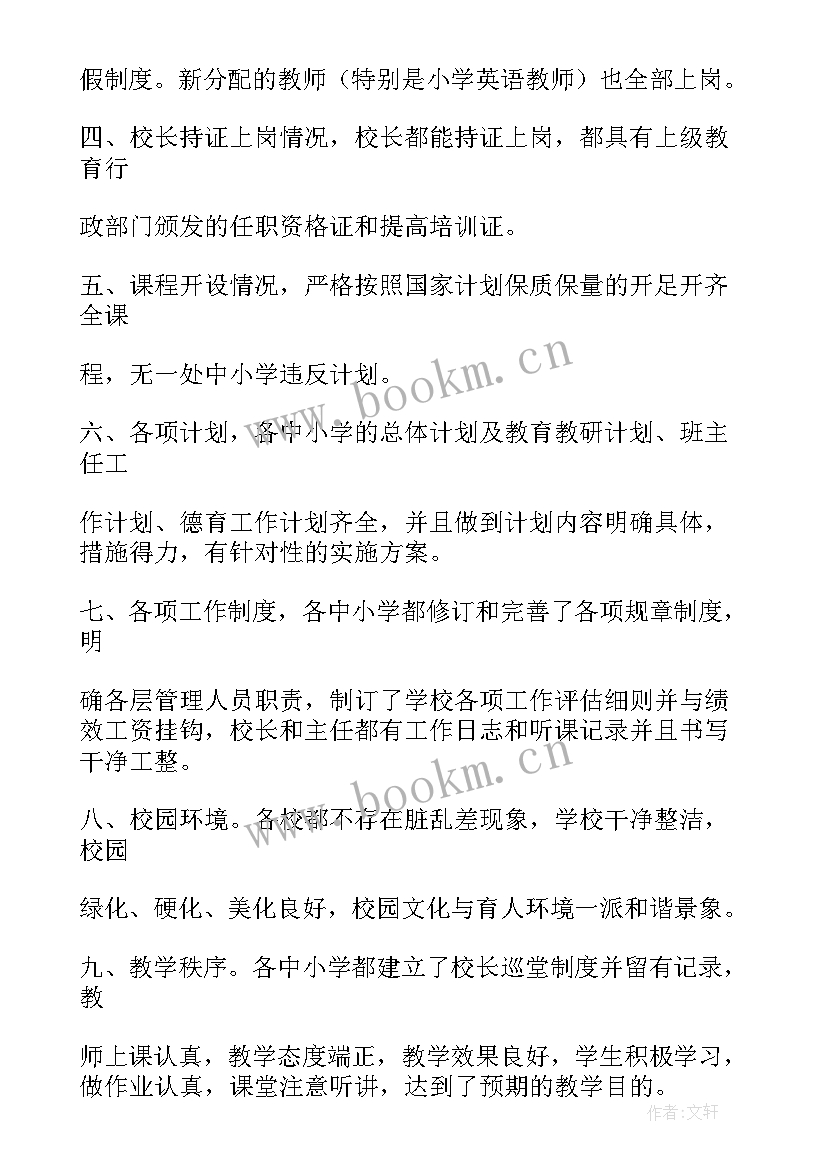 假制度。新分配的教师（特别是小学英语教师）也全部上岗。

四、校长持证上岗情况，校长都能持证上岗，都具有上级教育行

政部门颁发的任职资格证和提高培训证。

五、课程开设情况，严格按照国家计划保质保量的开足开齐全课

程，无一处中小学违反计划。

六、各项计划，各中小学的总体计划及教育教研计划、班主任工

作计划、德育工作计划齐全，并且做到计划内容明确具体，措施得力，有针对性的实施方案。

七、各项工作制度，各中小学都修订和完善了各项规章制度，明

确各层管理人员职责，制订了学校各项工作评估细则并与绩效工资挂钩，校长和主任都有工作日志和听课记录并且书写干净工整。

八、校园环境。各校都不存在脏乱差现象，学校干净整洁，校园

绿化、硬化、美化良好，校园文化与育人环境一派和谐景象。

九、教学秩序。各中小学都建立了校长巡堂制度并留有记录，教

师上课认真，教学态度端正，教学效果良好，学生积极学习，做作业认真，课堂注意听讲，达到了预期的教学目的。

www.bookm.cn

www.bookm.cn

作者：文轩